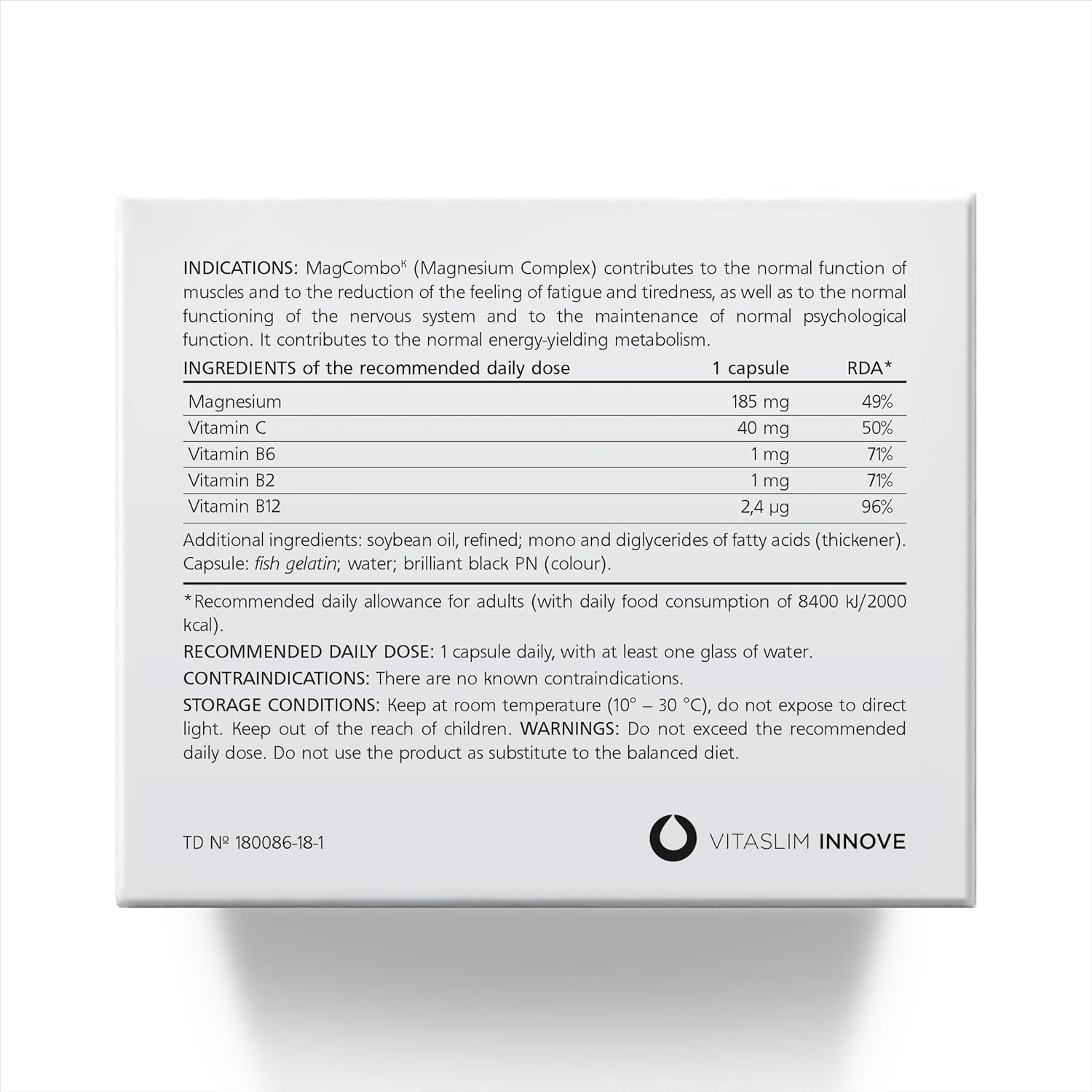 INDICATIONS: MagCombo$^K$ (Magnesium Complex) contributes to the normal function of muscles and to the reduction of the feeling of fatigue and tiredness, as well as to the normal functioning of the nervous system and to the maintenance of normal psychological function. It contributes to the normal energy-yielding metabolism.

| INGREDIENTS of the recommended daily dose | 1 capsule | RDA* |
|---|---|---|
| Magnesium | 185 mg | 49% |
| Vitamin C | 40 mg | 50% |
| Vitamin B6 | 1 mg | 71% |
| Vitamin B2 | 1 mg | 71% |
| Vitamin B12 | 2,4 µg | 96% |

Additional ingredients: soybean oil, refined; mono and diglycerides of fatty acids (thickener). Capsule: fish gelatin; water; brilliant black PN (colour).

*Recommended daily allowance for adults (with daily food consumption of 8400 kJ/2000 kcal).

RECOMMENDED DAILY DOSE: 1 capsule daily, with at least one glass of water.

CONTRAINDICATIONS: There are no known contraindications.

STORAGE CONDITIONS: Keep at room temperature (10° – 30 °C), do not expose to direct light. Keep out of the reach of children. WARNINGS: Do not exceed the recommended daily dose. Do not use the product as substitute to the balanced diet.

TD № 180086-18-1

VITASLIM INNOVE